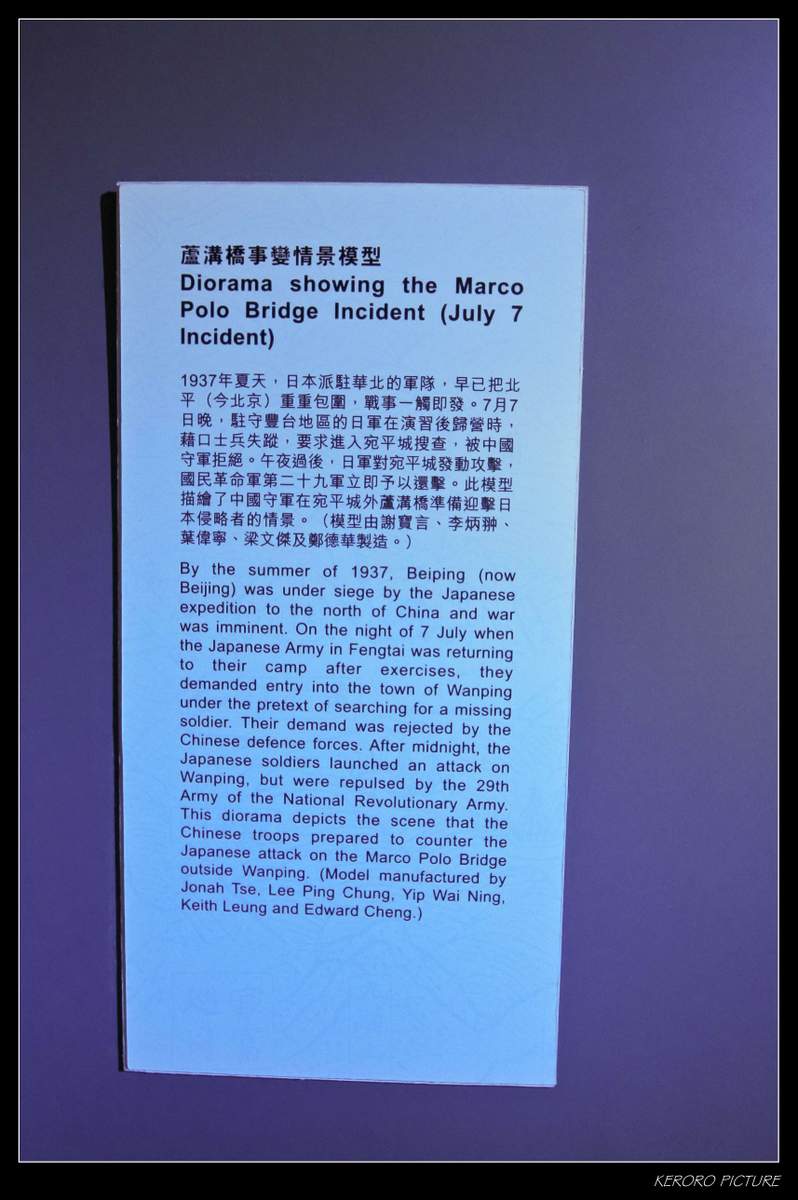 蘆溝橋事變情景模型
Diorama showing the Marco Polo Bridge Incident (July 7 Incident)

1937年夏天，日本派駐華北的軍隊，早已把北平（今北京）重重包圍，戰事一觸即發。7月7日晚，駐守豐台地區的日軍在演習後歸營時，藉口士兵失蹤，要求進入宛平城搜查，被中國守軍拒絕。午夜過後，日軍對宛平城發動攻擊，國民革命軍第二十九軍立即予以還擊。此模型描繪了中國守軍在宛平城外蘆溝橋準備迎擊日本侵略者的情景。（模型由謝寶言、李炳翀、葉偉寧、梁文傑及鄭德華製造。）

By the summer of 1937, Beiping (now Beijing) was under siege by the Japanese expedition to the north of China and war was imminent. On the night of 7 July when the Japanese Army in Fengtai was returning to their camp after exercises, they demanded entry into the town of Wanping under the pretext of searching for a missing soldier. Their demand was rejected by the Chinese defence forces. After midnight, the Japanese soldiers launched an attack on Wanping, but were repulsed by the 29th Army of the National Revolutionary Army. This diorama depicts the scene that the Chinese troops prepared to counter the Japanese attack on the Marco Polo Bridge outside Wanping. (Model manufactured by Jonah Tse, Lee Ping Chung, Yip Wai Ning, Keith Leung and Edward Cheng.)

KERORO PICTURE